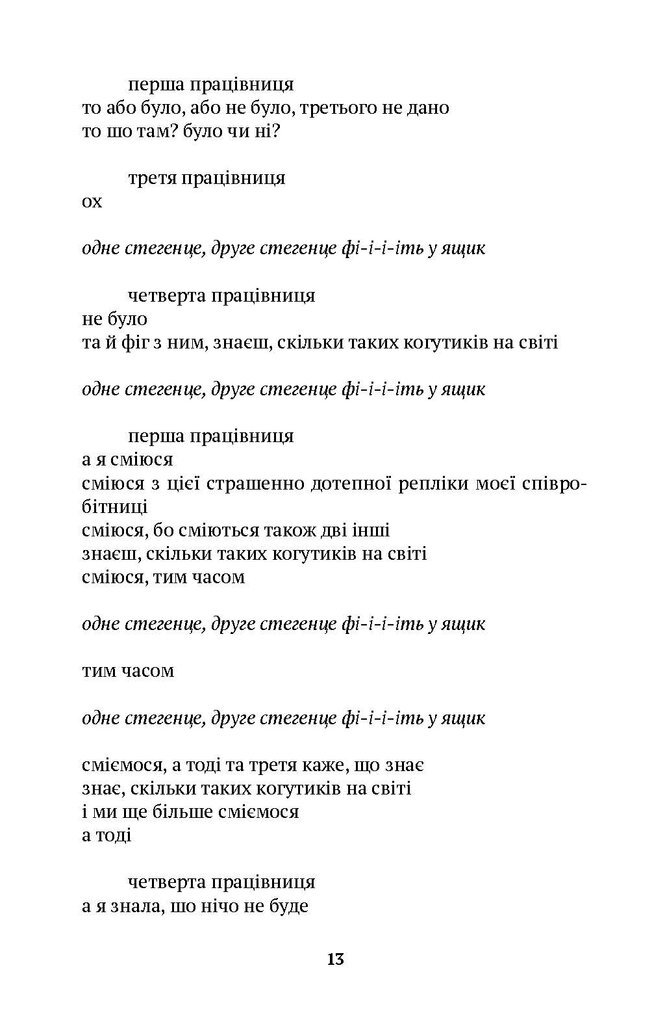 перша працівниця
то або було, або не було, третього не дано
то шо там? було чи ні?

третя працівниця
ох

одне стегенце, друге стегенце фі-і-і-іть у ящик

четверта працівниця
не було
та й фіг з ним, знаєш, скільки таких когутиків на світі

одне стегенце, друге стегенце фі-і-і-іть у ящик

перша працівниця
а я сміюся
сміюся з цієї страшенно дотепної репліки моєї співробітниці
сміюся, бо сміються також дві інші
знаєш, скільки таких когутиків на світі
сміюся, тим часом

одне стегенце, друге стегенце фі-і-і-іть у ящик

тим часом

одне стегенце, друге стегенце фі-і-і-іть у ящик

сміємося, а тоді та третя каже, що знає
знає, скільки таких когутиків на світі
і ми ще більше сміємося
а тоді

четверта працівниця
а я знала, шо нічо не буде

13